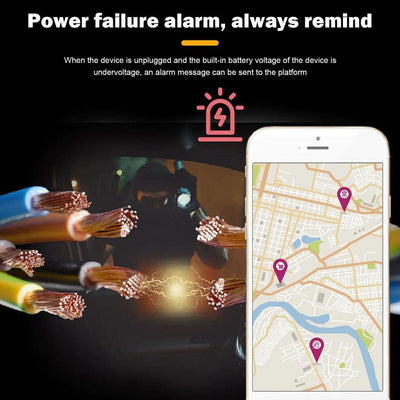 Power failure alarm, always remind

When the device is unplugged and the built-in battery voltage of the device is undervoltage, an alarm message can be sent to the platform